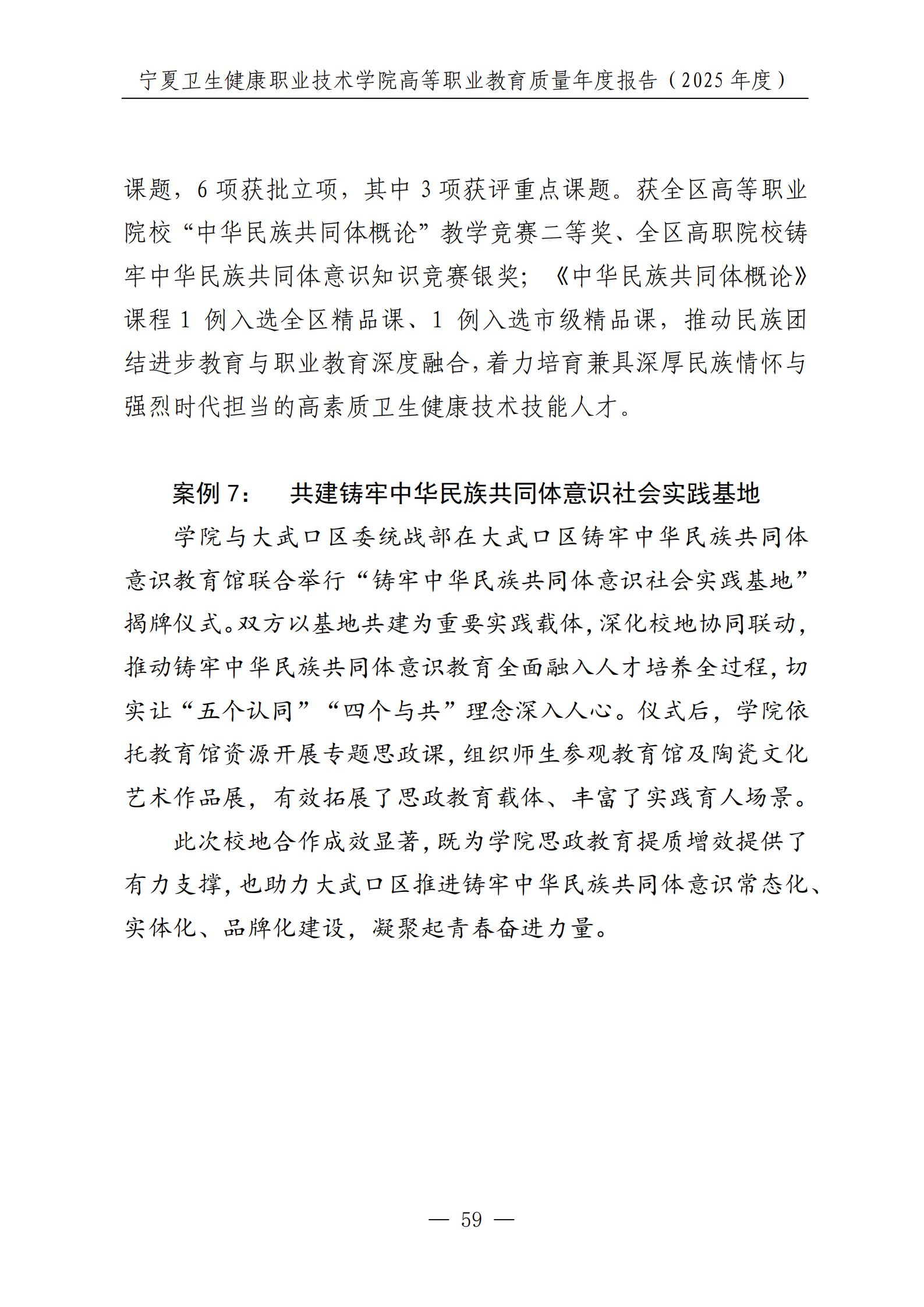 宁夏卫生健康职业技术学院高等职业教育质量年度报告（2025 年度）

课题，6 项获批立项，其中 3 项获评重点课题。获全区高等职业院校“中华民族共同体概论”教学竞赛二等奖、全区高职院校铸牢中华民族共同体意识知识竞赛银奖；《中华民族共同体概论》课程 1 例入选全区精品课、1 例入选市级精品课，推动民族团结进步教育与职业教育深度融合，着力培育兼具深厚民族情怀与强烈时代担当的高素质卫生健康技术技能人才。

案例 7： 共建铸牢中华民族共同体意识社会实践基地

学院与大武口区委统战部在大武口区铸牢中华民族共同体意识教育馆联合举行“铸牢中华民族共同体意识社会实践基地”揭牌仪式。双方以基地共建为重要实践载体，深化校地协同联动，推动铸牢中华民族共同体意识教育全面融入人才培养全过程，切实让“五个认同”“四个与共”理念深入人心。仪式后，学院依托教育馆资源开展专题思政课，组织师生参观教育馆及陶瓷文化艺术作品展，有效拓展了思政教育载体、丰富了实践育人场景。

此次校地合作成效显著，既为学院思政教育提质增效提供了有力支撑，也助力大武口区推进铸牢中华民族共同体意识常态化、实体化、品牌化建设，凝聚起青春奋进力量。

— 59 —